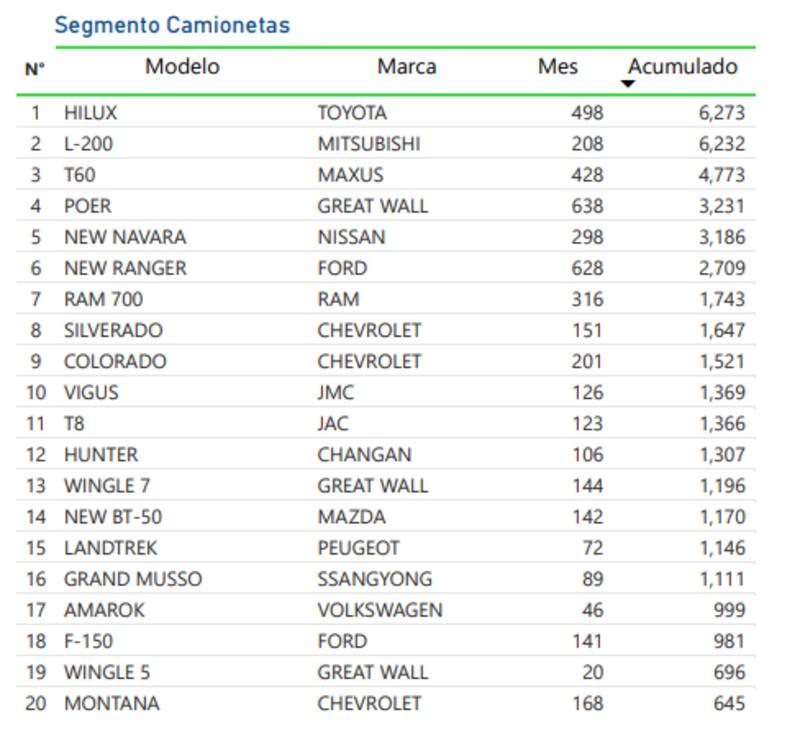 Segmento Camionetas

| N° | Modelo | Marca | Mes | Acumulado |
|---|---|---|---|---|
| 1 | HILUX | TOYOTA | 498 | 6,273 |
| 2 | L-200 | MITSUBISHI | 208 | 6,232 |
| 3 | T60 | MAXUS | 428 | 4,773 |
| 4 | POER | GREAT WALL | 638 | 3,231 |
| 5 | NEW NAVARA | NISSAN | 298 | 3,186 |
| 6 | NEW RANGER | FORD | 628 | 2,709 |
| 7 | RAM 700 | RAM | 316 | 1,743 |
| 8 | SILVERADO | CHEVROLET | 151 | 1,647 |
| 9 | COLORADO | CHEVROLET | 201 | 1,521 |
| 10 | VIGUS | JMC | 126 | 1,369 |
| 11 | T8 | JAC | 123 | 1,366 |
| 12 | HUNTER | CHANGAN | 106 | 1,307 |
| 13 | WINGLE 7 | GREAT WALL | 144 | 1,196 |
| 14 | NEW BT-50 | MAZDA | 142 | 1,170 |
| 15 | LANDTREK | PEUGEOT | 72 | 1,146 |
| 16 | GRAND MUSSO | SSANGYONG | 89 | 1,111 |
| 17 | AMAROK | VOLKSWAGEN | 46 | 999 |
| 18 | F-150 | FORD | 141 | 981 |
| 19 | WINGLE 5 | GREAT WALL | 20 | 696 |
| 20 | MONTANA | CHEVROLET | 168 | 645 |